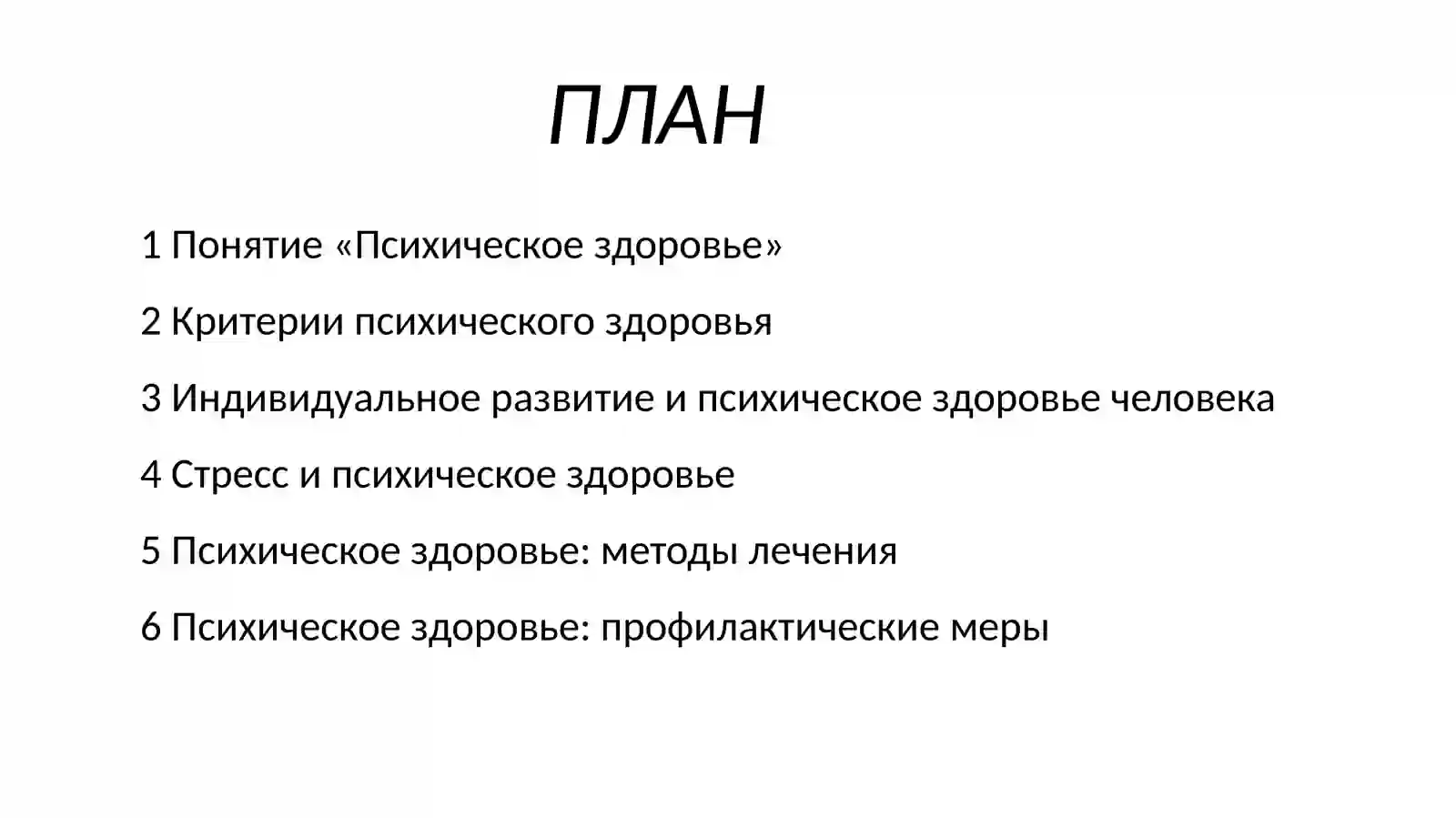 ПЛАН

1 Понятие «Психическое здоровье»

2 Критерии психического здоровья

3 Индивидуальное развитие и психическое здоровье человека

4 Стресс и психическое здоровье

5 Психическое здоровье: методы лечения

6 Психическое здоровье: профилактические меры